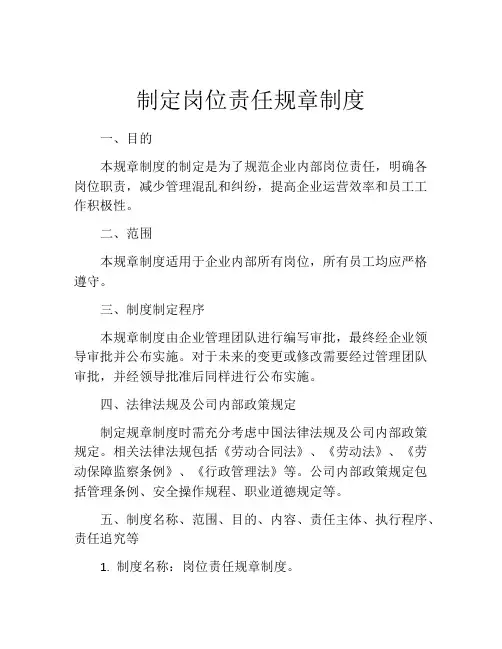 制定岗位责任规章制度

一、目的

本规章制度的制定是为了规范企业内部岗位责任，明确各岗位职责，减少管理混乱和纠纷，提高企业运营效率和员工工作积极性。

二、范围

本规章制度适用于企业内部所有岗位，所有员工均应严格遵守。

三、制度制定程序

本规章制度由企业管理团队进行编写审批，最终经企业领导审批并公布实施。对于未来的变更或修改需要经过管理团队审批，并经领导批准后同样进行公布实施。

四、法律法规及公司内部政策规定

制定规章制度时需充分考虑中国法律法规及公司内部政策规定。相关法律法规包括《劳动合同法》、《劳动法》、《劳动保障监察条例》、《行政管理法》等。公司内部政策规定包括管理条例、安全操作规程、职业道德规定等。

五、制度名称、范围、目的、内容、责任主体、执行程序、责任追究等

1. 制度名称：岗位责任规章制度。